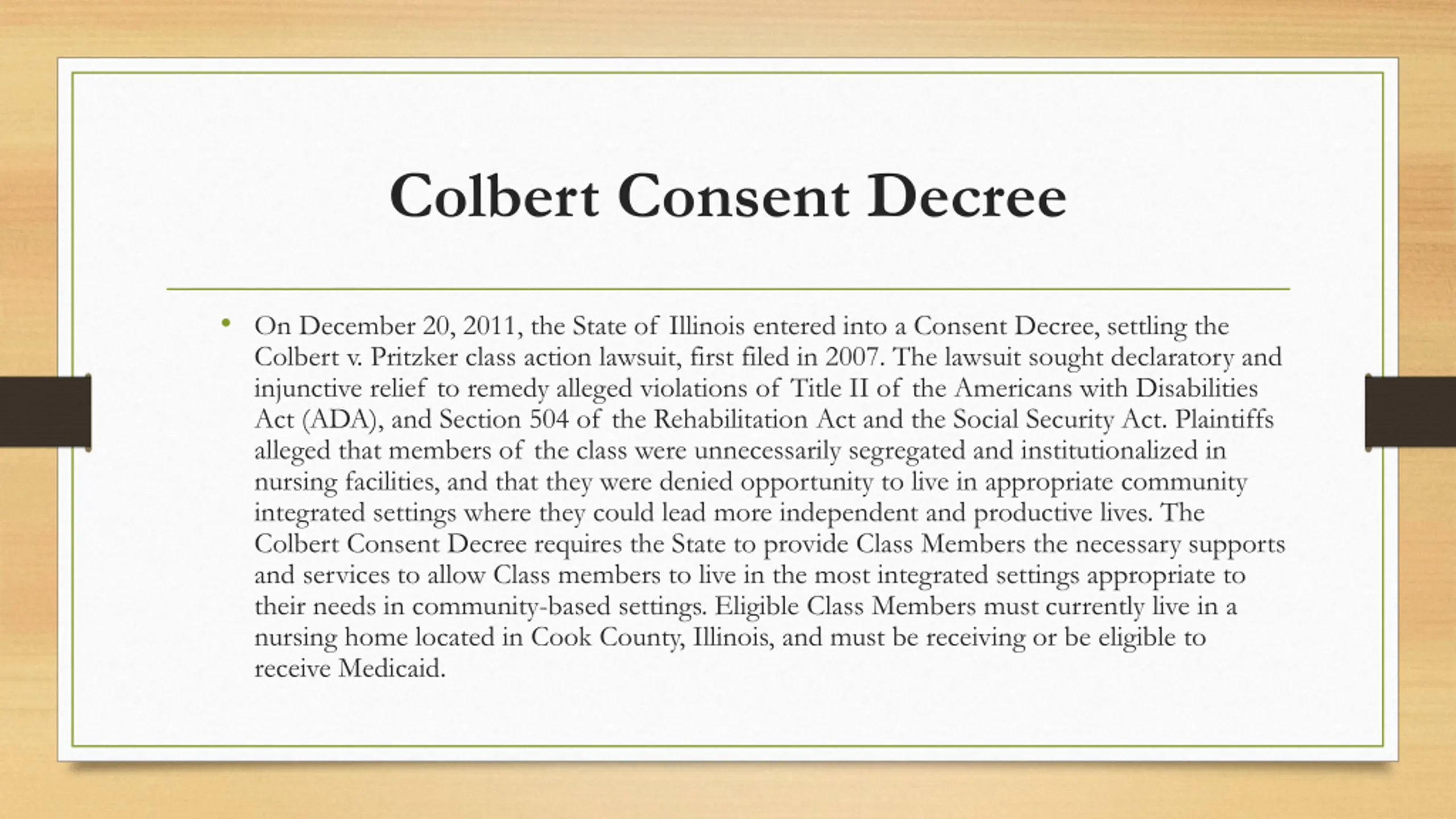 Colbert Consent Decree

• On December 20, 2011, the State of Illinois entered into a Consent Decree, settling the Colbert v. Pritzker class action lawsuit, first filed in 2007. The lawsuit sought declaratory and injunctive relief to remedy alleged violations of Title II of the Americans with Disabilities Act (ADA), and Section 504 of the Rehabilitation Act and the Social Security Act. Plaintiffs alleged that members of the class were unnecessarily segregated and institutionalized in nursing facilities, and that they were denied opportunity to live in appropriate community integrated settings where they could lead more independent and productive lives. The Colbert Consent Decree requires the State to provide Class Members the necessary supports and services to allow Class members to live in the most integrated settings appropriate to their needs in community-based settings. Eligible Class Members must currently live in a nursing home located in Cook County, Illinois, and must be receiving or be eligible to receive Medicaid.